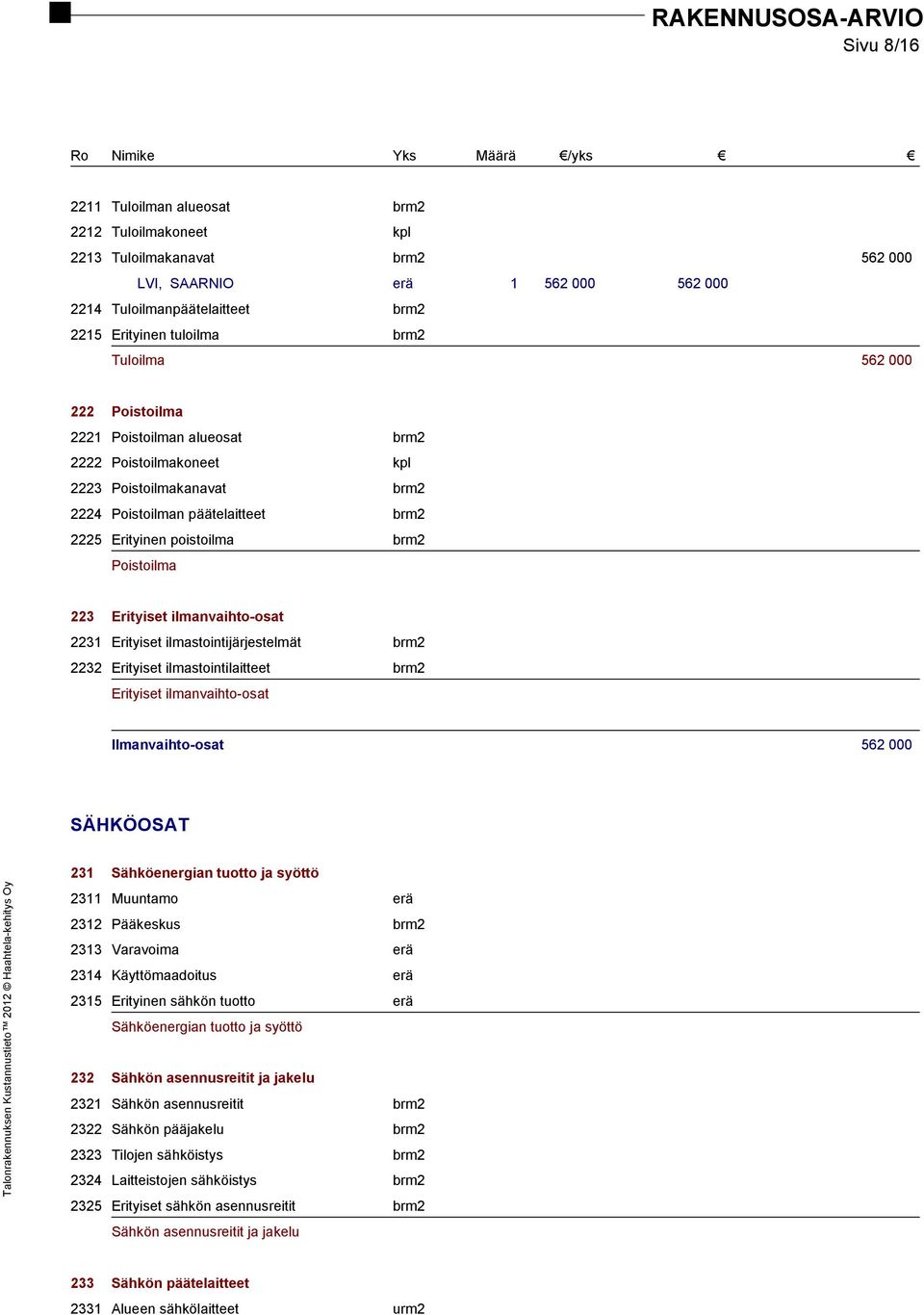 RAKENNUSOSA-ARVIO
Sivu 8/16

| Ro | Nimike | Yks | Määrä | €/yks | € | € |
|---|---|---|---|---|---|---|
| 2211 | Tuloilman alueosat | brm2 | | | | |
| 2212 | Tuloilmakoneet | kpl | | | | |
| 2213 | Tuloilmakanavat | brm2 | | | | 562 000 |
| | LVI, SAARNIO | erä | 1 | 562 000 | 562 000 | |
| 2214 | Tuloilmanpäätelaitteet | brm2 | | | | |
| 2215 | Erityinen tuloilma | brm2 | | | | |
| | Tuloilma | | | | | 562 000 |
| 222 | Poistoilma | | | | | |
| 2221 | Poistoilman alueosat | brm2 | | | | |
| 2222 | Poistoilmakoneet | kpl | | | | |
| 2223 | Poistoilmakanavat | brm2 | | | | |
| 2224 | Poistoilman päätelaitteet | brm2 | | | | |
| 2225 | Erityinen poistoilma | brm2 | | | | |
| | Poistoilma | | | | | |
| 223 | Erityiset ilmanvaihto-osat | | | | | |
| 2231 | Erityiset ilmastointijärjestelmät | brm2 | | | | |
| 2232 | Erityiset ilmastointilaitteet | brm2 | | | | |
| | Erityiset ilmanvaihto-osat | | | | | |
| | Ilmanvaihto-osat | | | | | 562 000 |

SÄHKÖOSAT

| | | | | | | |
|---|---|---|---|---|---|---|
| 231 | Sähköenergian tuotto ja syöttö | | | | | |
| 2311 | Muuntamo | erä | | | | |
| 2312 | Pääkeskus | brm2 | | | | |
| 2313 | Varavoima | erä | | | | |
| 2314 | Käyttömaadoitus | erä | | | | |
| 2315 | Erityinen sähkön tuotto | erä | | | | |
| | Sähköenergian tuotto ja syöttö | | | | | |
| 232 | Sähkön asennusreitit ja jakelu | | | | | |
| 2321 | Sähkön asennusreitit | brm2 | | | | |
| 2322 | Sähkön pääjakelu | brm2 | | | | |
| 2323 | Tilojen sähköistys | brm2 | | | | |
| 2324 | Laitteistojen sähköistys | brm2 | | | | |
| 2325 | Erityiset sähkön asennusreitit | brm2 | | | | |
| | Sähkön asennusreitit ja jakelu | | | | | |
| 233 | Sähkön päätelaitteet | | | | | |
| 2331 | Alueen sähkölaitteet | urm2 | | | | |

Talonrakennuksen Kustannustieto™ 2012 © Haahtela-kehitys Oy